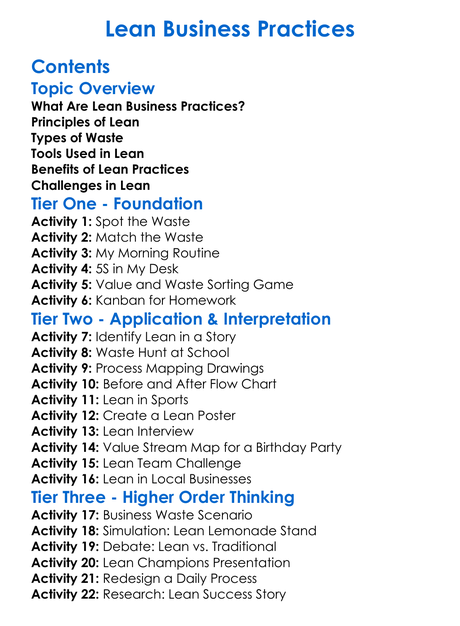 Lean Business Practices

Contents

Topic Overview

What Are Lean Business Practices?
Principles of Lean
Types of Waste
Tools Used in Lean
Benefits of Lean Practices
Challenges in Lean

Tier One - Foundation

Activity 1: Spot the Waste
Activity 2: Match the Waste
Activity 3: My Morning Routine
Activity 4: 5S in My Desk
Activity 5: Value and Waste Sorting Game
Activity 6: Kanban for Homework

Tier Two - Application & Interpretation

Activity 7: Identify Lean in a Story
Activity 8: Waste Hunt at School
Activity 9: Process Mapping Drawings
Activity 10: Before and After Flow Chart
Activity 11: Lean in Sports
Activity 12: Create a Lean Poster
Activity 13: Lean Interview
Activity 14: Value Stream Map for a Birthday Party
Activity 15: Lean Team Challenge
Activity 16: Lean in Local Businesses

Tier Three - Higher Order Thinking

Activity 17: Business Waste Scenario
Activity 18: Simulation: Lean Lemonade Stand
Activity 19: Debate: Lean vs. Traditional
Activity 20: Lean Champions Presentation
Activity 21: Redesign a Daily Process
Activity 22: Research: Lean Success Story